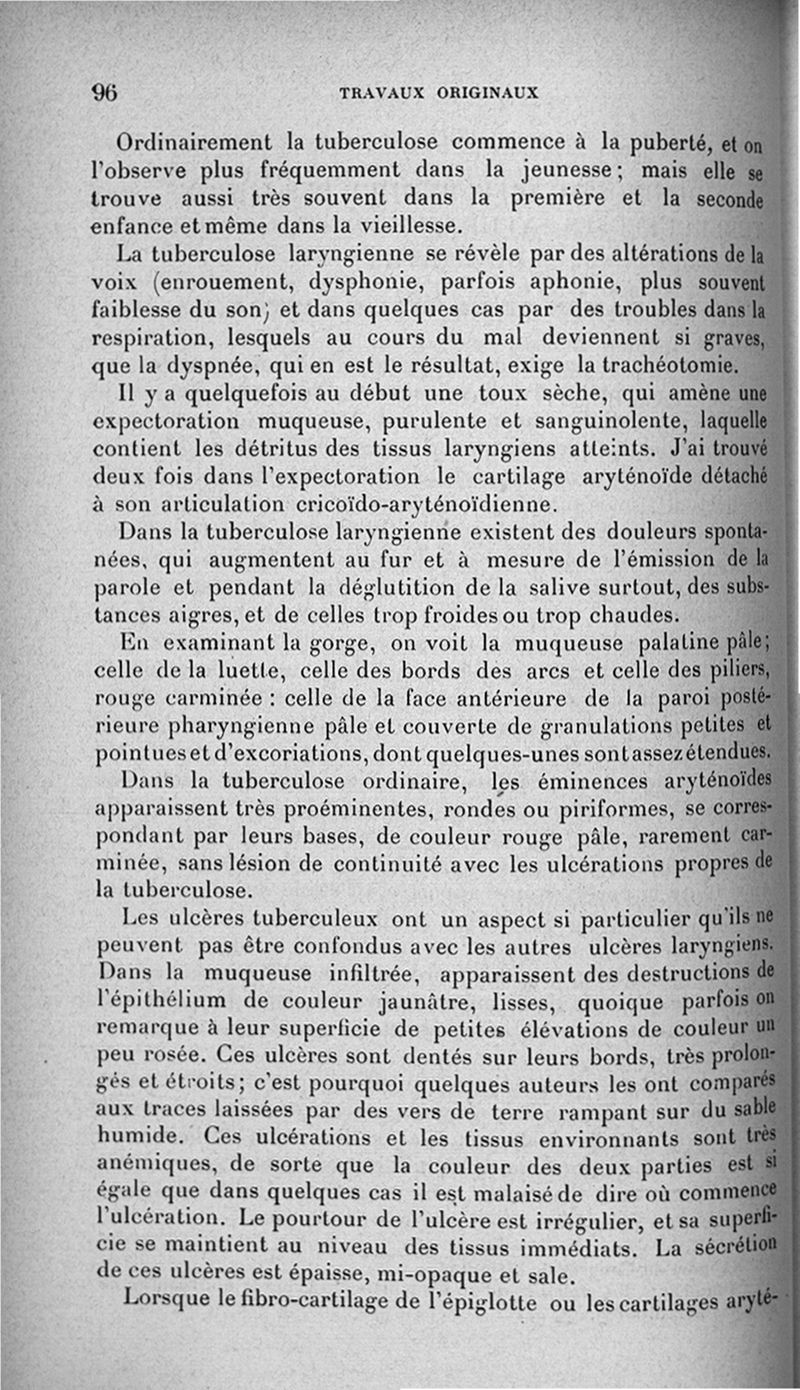 96 TRAVAUX ORIGINAUX

Ordinairement la tuberculose commence à la puberté, et on l'observe plus fréquemment dans la jeunesse; mais elle se trouve aussi très souvent dans la première et la seconde enfance et même dans la vieillesse.

La tuberculose laryngienne se révèle par des altérations de la voix (enrouement, dysphonie, parfois aphonie, plus souvent faiblesse du son) et dans quelques cas par des troubles dans la respiration, lesquels au cours du mal deviennent si graves, que la dyspnée, qui en est le résultat, exige la trachéotomie.

Il y a quelquefois au début une toux sèche, qui amène une expectoration muqueuse, purulente et sanguinolente, laquelle contient les détritus des tissus laryngiens atteints. J'ai trouvé deux fois dans l'expectoration le cartilage aryténoïde détaché à son articulation cricoïdo-aryténoïdienne.

Dans la tuberculose laryngienne existent des douleurs spontanées, qui augmentent au fur et à mesure de l'émission de la parole et pendant la déglutition de la salive surtout, des substances aigres, et de celles trop froides ou trop chaudes.

En examinant la gorge, on voit la muqueuse palatine pâle; celle de la luette, celle des bords des arcs et celle des piliers, rouge carminée : celle de la face antérieure de la paroi postérieure pharyngienne pâle et couverte de granulations petites et pointues et d'excoriations, dont quelques-unes sont assez étendues.

Dans la tuberculose ordinaire, les éminences aryténoïdes apparaissent très proéminentes, rondes ou piriformes, se correspondant par leurs bases, de couleur rouge pâle, rarement carminée, sans lésion de continuité avec les ulcérations propres de la tuberculose.

Les ulcères tuberculeux ont un aspect si particulier qu'ils ne peuvent pas être confondus avec les autres ulcères laryngiens. Dans la muqueuse infiltrée, apparaissent des destructions de l'épithélium de couleur jaunâtre, lisses, quoique parfois on remarque à leur superficie de petites élévations de couleur un peu rosée. Ces ulcères sont dentés sur leurs bords, très prolongés et étroits; c'est pourquoi quelques auteurs les ont comparés aux traces laissées par des vers de terre rampant sur du sable humide. Ces ulcérations et les tissus environnants sont très anémiques, de sorte que la couleur des deux parties est si égale que dans quelques cas il est malaisé de dire où commence l'ulcération. Le pourtour de l'ulcère est irrégulier, et sa superficie se maintient au niveau des tissus immédiats. La sécrétion de ces ulcères est épaisse, mi-opaque et sale.

Lorsque le fibro-cartilage de l'épiglotte ou les cartilages aryté-